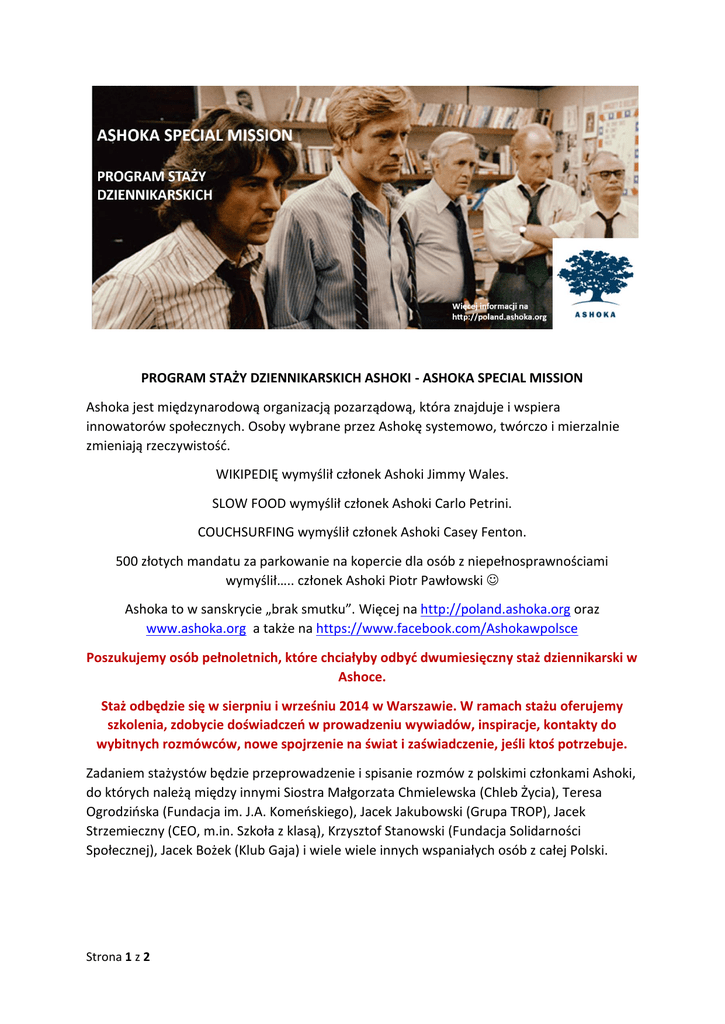 ASHOKA SPECIAL MISSION

PROGRAM STAŻY DZIENNIKARSKICH

Więcej informacji na http://poland.ashoka.org

ASHOKA

PROGRAM STAŻY DZIENNIKARSKICH ASHOKI - ASHOKA SPECIAL MISSION

Ashoka jest międzynarodową organizacją pozarządową, która znajduje i wspiera innowatorów społecznych. Osoby wybrane przez Ashokę systemowo, twórczo i mierzalnie zmieniają rzeczywistość.

WIKIPEDIĘ wymyślił członek Ashoki Jimmy Wales.

SLOW FOOD wymyślił członek Ashoki Carlo Petrini.

COUCHSURFING wymyślił członek Ashoki Casey Fenton.

500 złotych mandatu za parkowanie na kopercie dla osób z niepełnosprawnościami wymyślił….. członek Ashoki Piotr Pawłowski ☺

Ashoka to w sanskrycie „brak smutku". Więcej na http://poland.ashoka.org oraz www.ashoka.org a także na https://www.facebook.com/Ashokawpolsce

Poszukujemy osób pełnoletnich, które chciałyby odbyć dwumiesięczny staż dziennikarski w Ashoce.

Staż odbędzie się w sierpniu i wrześniu 2014 w Warszawie. W ramach stażu oferujemy szkolenia, zdobycie doświadczeń w prowadzeniu wywiadów, inspiracje, kontakty do wybitnych rozmówców, nowe spojrzenie na świat i zaświadczenie, jeśli ktoś potrzebuje.

Zadaniem stażystów będzie przeprowadzenie i spisanie rozmów z polskimi członkami Ashoki, do których należą między innymi Siostra Małgorzata Chmielewska (Chleb Życia), Teresa Ogrodzińska (Fundacja im. J.A. Komeńskiego), Jacek Jakubowski (Grupa TROP), Jacek Strzemieczny (CEO, m.in. Szkoła z klasą), Krzysztof Stanowski (Fundacja Solidarności Społecznej), Jacek Bożek (Klub Gaja) i wiele wiele innych wspaniałych osób z całej Polski.

Strona 1 z 2